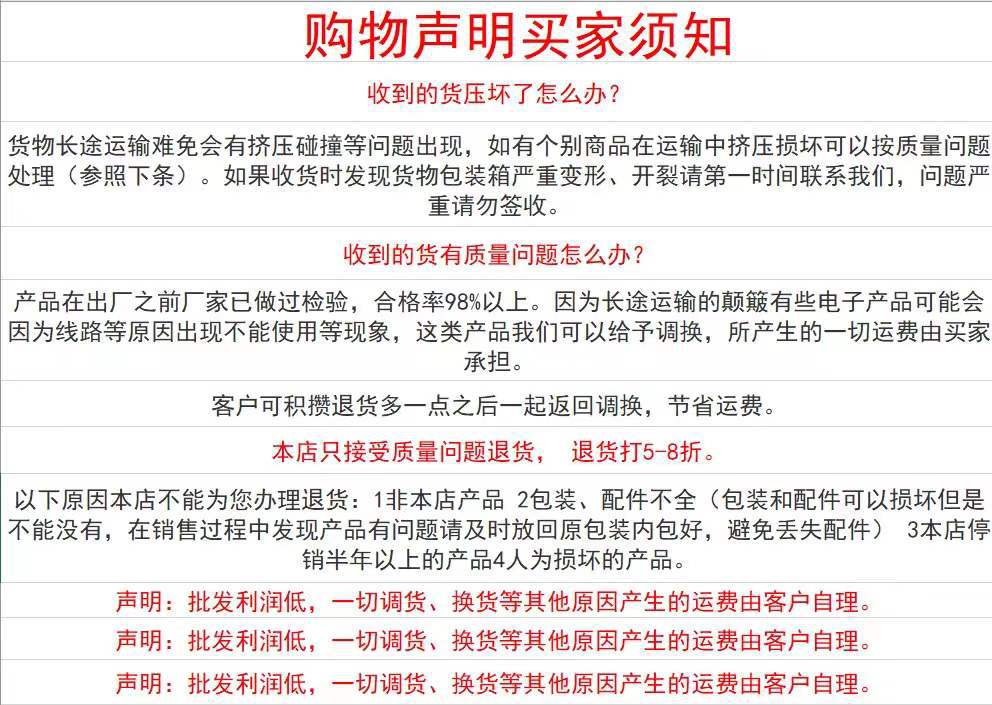 购物声明买家须知

收到的货压坏了怎么办？

货物长途运输难免会有挤压碰撞等问题出现，如有个别商品在运输中挤压损坏可以按质量问题处理（参照下条）。如果收货时发现货物包装箱严重变形、开裂请第一时间联系我们，问题严重请勿签收。

收到的货有质量问题怎么办？

产品在出厂之前厂家已做过检验，合格率98%以上。因为长途运输的颠簸有些电子产品可能会因为线路等原因出现不能使用等现象，这类产品我们可以给予调换，所产生的一切运费由买家承担。

客户可积攒退货多一点之后一起返回调换，节省运费。

本店只接受质量问题退货， 退货打5-8折。

以下原因本店不能为您办理退货：1非本店产品 2包装、配件不全（包装和配件可以损坏但是不能没有，在销售过程中发现产品有问题请及时放回原包装内包好，避免丢失配件） 3本店停销半年以上的产品4人为损坏的产品。

声明：批发利润低，一切调货、换货等其他原因产生的运费由客户自理。

声明：批发利润低，一切调货、换货等其他原因产生的运费由客户自理。

声明：批发利润低，一切调货、换货等其他原因产生的运费由客户自理。